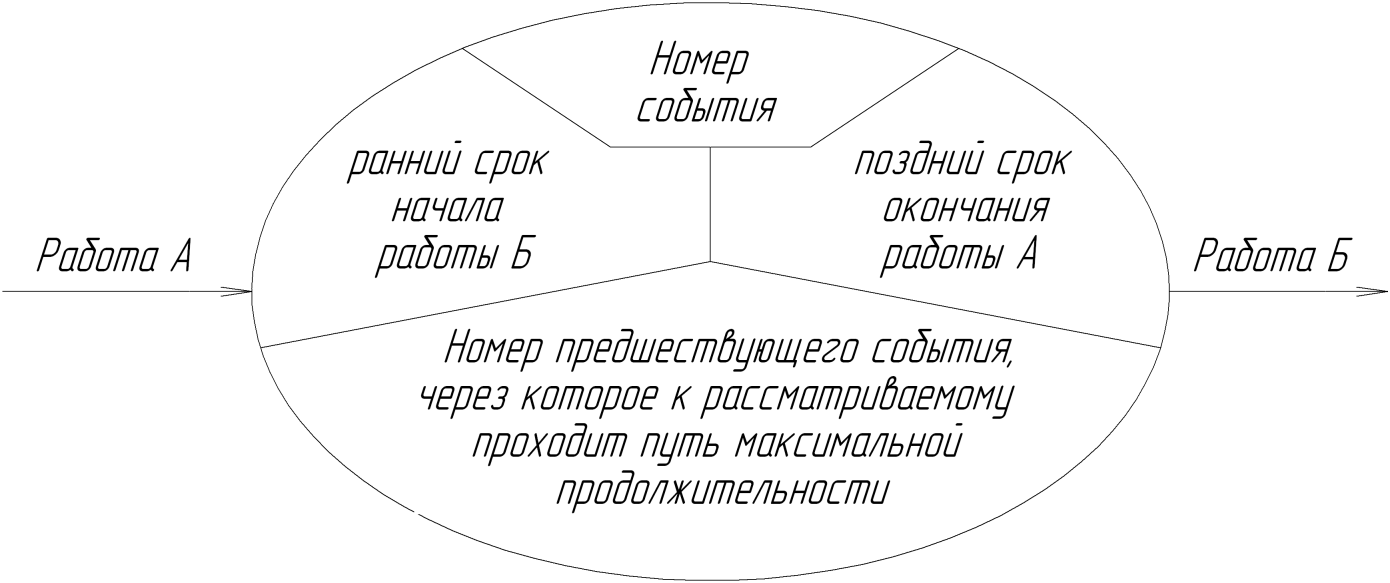 Номер события

ранний срок начала работы Б

поздний срок окончания работы А

Работа А

Работа Б

Номер предшествующего события, через которое к рассматриваемому проходит путь максимальной продолжительности